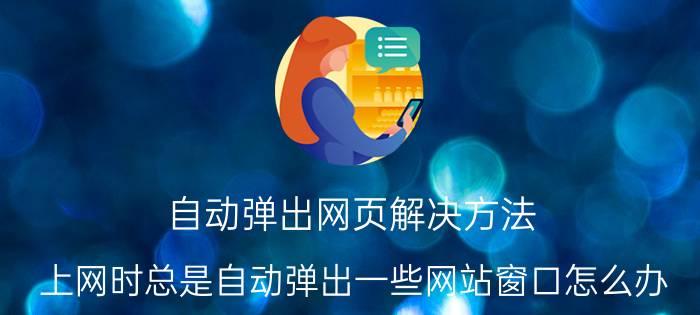 自动弹出网页解决方法

上网时总是自动弹出一些网站窗口怎么办